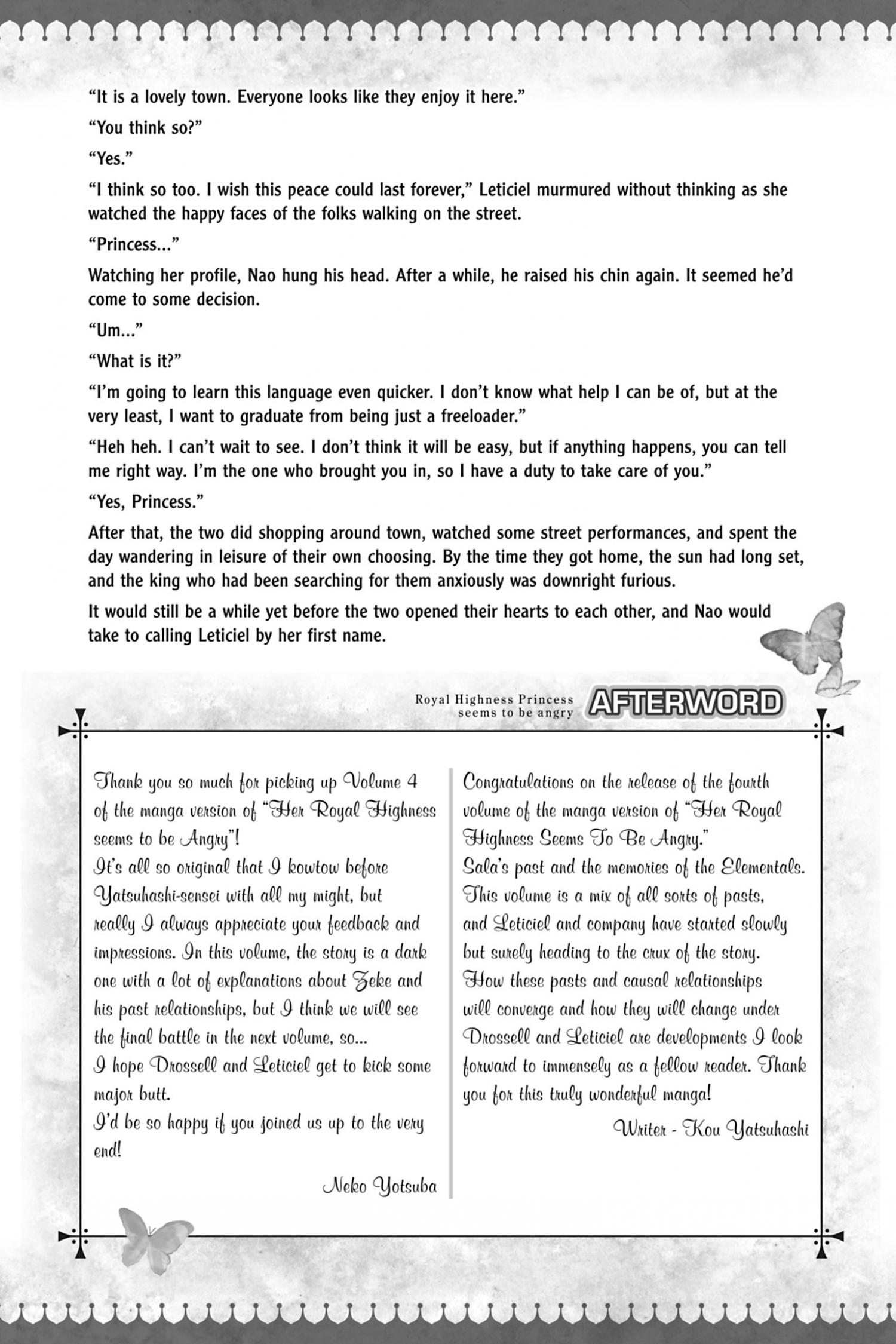 "It is a lovely town. Everyone looks like they enjoy it here."

"You think so?"

"Yes."

"I think so too. I wish this peace could last forever," Leticiel murmured without thinking as she watched the happy faces of the folks walking on the street.

"Princess..."

Watching her profile, Nao hung his head. After a while, he raised his chin again. It seemed he'd come to some decision.

"Um..."

"What is it?"

"I'm going to learn this language even quicker. I don't know what help I can be of, but at the very least, I want to graduate from being just a freeloader."

"Heh heh. I can't wait to see. I don't think it will be easy, but if anything happens, you can tell me right way. I'm the one who brought you in, so I have a duty to take care of you."

"Yes, Princess."

After that, the two did shopping around town, watched some street performances, and spent the day wandering in leisure of their own choosing. By the time they got home, the sun had long set, and the king who had been searching for them anxiously was downright furious.

It would still be a while yet before the two opened their hearts to each other, and Nao would take to calling Leticiel by her first name.

Royal Highness Princess seems to be angry AFTERWORD

Thank you so much for picking up Volume 4 of the manga version of "Her Royal Highness seems to be Angry"!
It's all so original that I kowtow before Yatsuhashi-sensei with all my might, but really I always appreciate your feedback and impressions. In this volume, the story is a dark one with a lot of explanations about Zeke and his past relationships, but I think we will see the final battle in the next volume, so...
I hope Drossell and Leticiel get to kick some major butt.
I'd be so happy if you joined us up to the very end!

Neko Yotsuba

Congratulations on the release of the fourth volume of the manga version of "Her Royal Highness Seems To Be Angry."
Sala's past and the memories of the Elementals. This volume is a mix of all sorts of pasts, and Leticiel and company have started slowly but surely heading to the crux of the story. How these pasts and causal relationships will converge and how they will change under Drossell and Leticiel are developments I look forward to immensely as a fellow reader. Thank you for this truly wonderful manga!

Writer - Kou Yatsuhashi